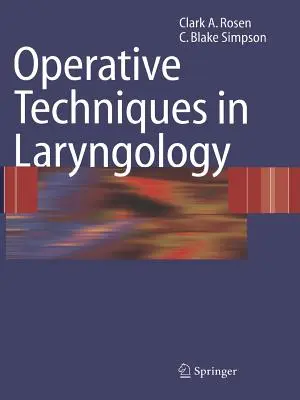 Clark A. Rosen
C. Blake Simpson

Operative Techniques in Laryngology

Springer